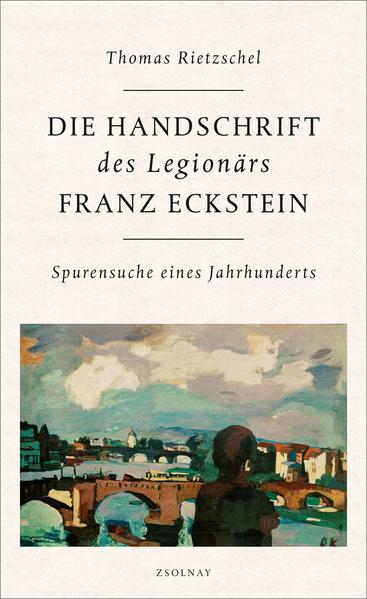 Thomas Rietzschel

DIE HANDSCHRIFT
des Legionärs
FRANZ ECKSTEIN

Spurensuche eines Jahrhunderts

OK

ZSOLNAY